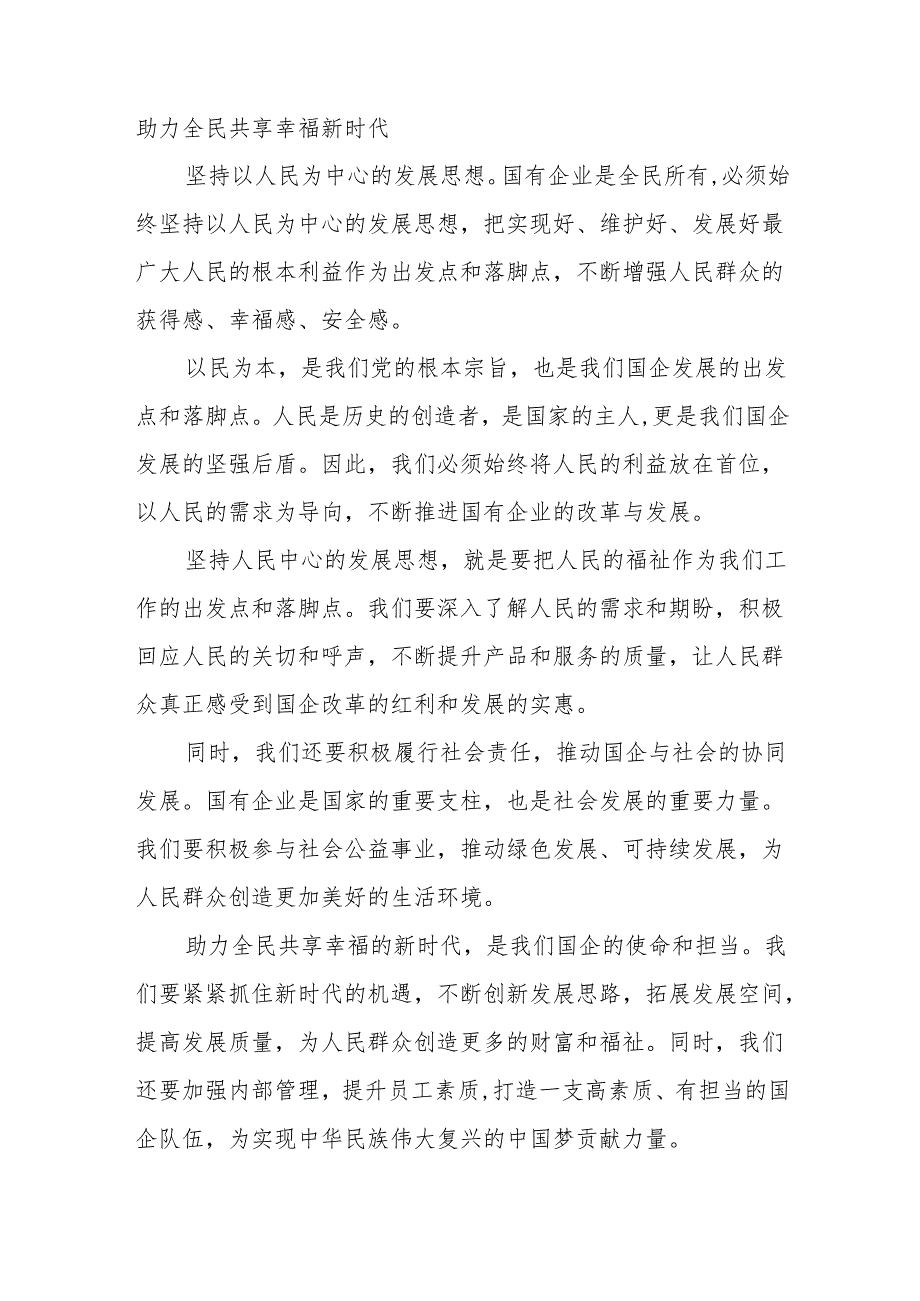 助力全民共享幸福新时代

坚持以人民为中心的发展思想。国有企业是全民所有,必须始终坚持以人民为中心的发展思想，把实现好、维护好、发展好最广大人民的根本利益作为出发点和落脚点，不断增强人民群众的获得感、幸福感、安全感。

以民为本，是我们党的根本宗旨，也是我们国企发展的出发点和落脚点。人民是历史的创造者，是国家的主人,更是我们国企发展的坚强后盾。因此，我们必须始终将人民的利益放在首位，以人民的需求为导向，不断推进国有企业的改革与发展。

坚持人民中心的发展思想，就是要把人民的福祉作为我们工作的出发点和落脚点。我们要深入了解人民的需求和期盼，积极回应人民的关切和呼声，不断提升产品和服务的质量，让人民群众真正感受到国企改革的红利和发展的实惠。

同时，我们还要积极履行社会责任，推动国企与社会的协同发展。国有企业是国家的重要支柱，也是社会发展的重要力量。我们要积极参与社会公益事业，推动绿色发展、可持续发展，为人民群众创造更加美好的生活环境。

助力全民共享幸福的新时代，是我们国企的使命和担当。我们要紧紧抓住新时代的机遇，不断创新发展思路，拓展发展空间，提高发展质量，为人民群众创造更多的财富和福祉。同时，我们还要加强内部管理，提升员工素质,打造一支高素质、有担当的国企队伍，为实现中华民族伟大复兴的中国梦贡献力量。